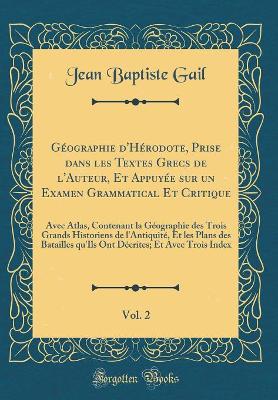 Jean Baptiste Gail

Géographie d'Hérodote, Prise dans les Textes Grecs de l'Auteur, Et Appuyée sur un Examen Grammatical Et Critique

Avec Atlas, Contenant la Géographie des Trois Grands Historiens de l'Antiquité, Et les Plans des Batailles qu'Ils Ont Décrites; Et Avec Trois Index

Vol. 2

Forgotten Books